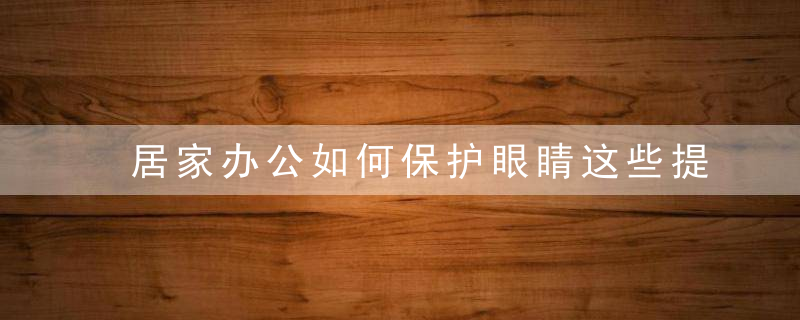 居家办公如何保护眼睛这些提